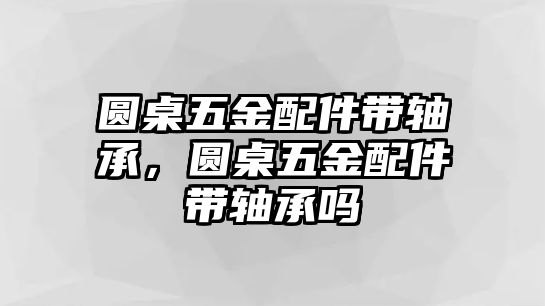 圆桌五金配件带轴承，圆桌五金配件带轴承吗